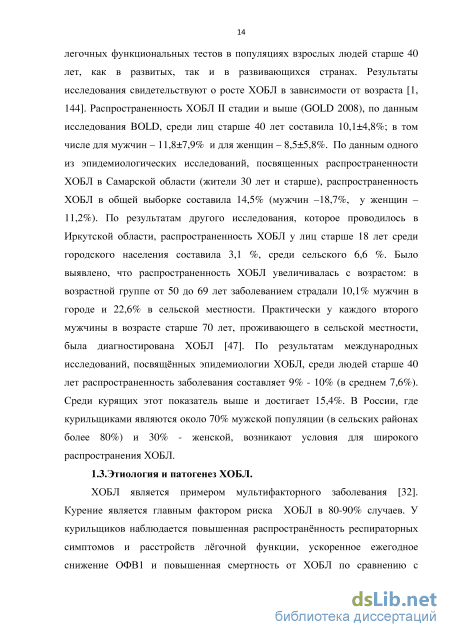 14

легочных функциональных тестов в популяциях взрослых людей старше 40 лет, как в развитых, так и в развивающихся странах. Результаты исследования свидетельствуют о росте ХОБЛ в зависимости от возраста [1, 144]. Распространенность ХОБЛ II стадии и выше (GOLD 2008), по данным исследования BOLD, среди лиц старше 40 лет составила 10,1±4,8%; в том числе для мужчин – 11,8±7,9% и для женщин – 8,5±5,8%. По данным одного из эпидемиологических исследований, посвященных распространенности ХОБЛ в Самарской области (жители 30 лет и старше), распространенность ХОБЛ в общей выборке составила 14,5% (мужчин –18,7%, у женщин – 11,2%). По результатам другого исследования, которое проводилось в Иркутской области, распространенность ХОБЛ у лиц старше 18 лет среди городского населения составила 3,1 %, среди сельского 6,6 %. Было выявлено, что распространенность ХОБЛ увеличивалась с возрастом: в возрастной группе от 50 до 69 лет заболеванием страдали 10,1% мужчин в городе и 22,6% в сельской местности. Практически у каждого второго мужчины в возрасте старше 70 лет, проживающего в сельской местности, была диагностирована ХОБЛ [47]. По результатам международных исследований, посвящённых эпидемиологии ХОБЛ, среди людей старше 40 лет распространенность заболевания составляет 9% - 10% (в среднем 7,6%). Среди курящих этот показатель выше и достигает 15,4%. В России, где курильщиками являются около 70% мужской популяции (в сельских районах более 80%) и 30% - женской, возникают условия для широкого распространения ХОБЛ.

1.3.Этиология и патогенез ХОБЛ.

ХОБЛ является примером мультифакторного заболевания [32]. Курение является главным фактором риска ХОБЛ в 80-90% случаев. У курильщиков наблюдается повышенная распространённость респираторных симптомов и расстройств лёгочной функции, ускоренное ежегодное снижение ОФВ1 и повышенная смертность от ХОБЛ по сравнению с

dsLib.net
библиотека диссертаций